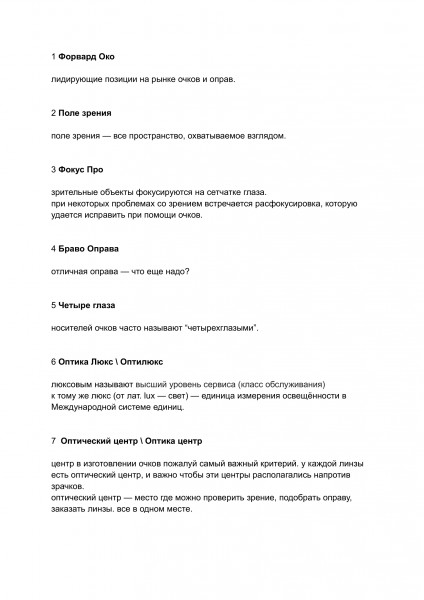 1 Форвард Око

лидирующие позиции на рынке очков и оправ.

2 Поле зрения

поле зрения — все пространство, охватываемое взглядом.

3 Фокус Про

зрительные объекты фокусируются на сетчатке глаза.
при некоторых проблемах со зрением встречается расфокусировка, которую удается исправить при помощи очков.

4 Браво Оправа

отличная оправа — что еще надо?

5 Четыре глаза

носителей очков часто называют "четырехглазыми".

6 Оптика Люкс \ Оптилюкс

люксовым называют высший уровень сервиса (класс обслуживания)
к тому же люкс (от лат. lux — свет) — единица измерения освещённости в Международной системе единиц.

7 Оптический центр \ Оптика центр

центр в изготовлении очков пожалуй самый важный критерий. у каждой линзы есть оптический центр, и важно чтобы эти центры располагались напротив зрачков.
оптический центр — место где можно проверить зрение, подобрать оправу, заказать линзы. все в одном месте.